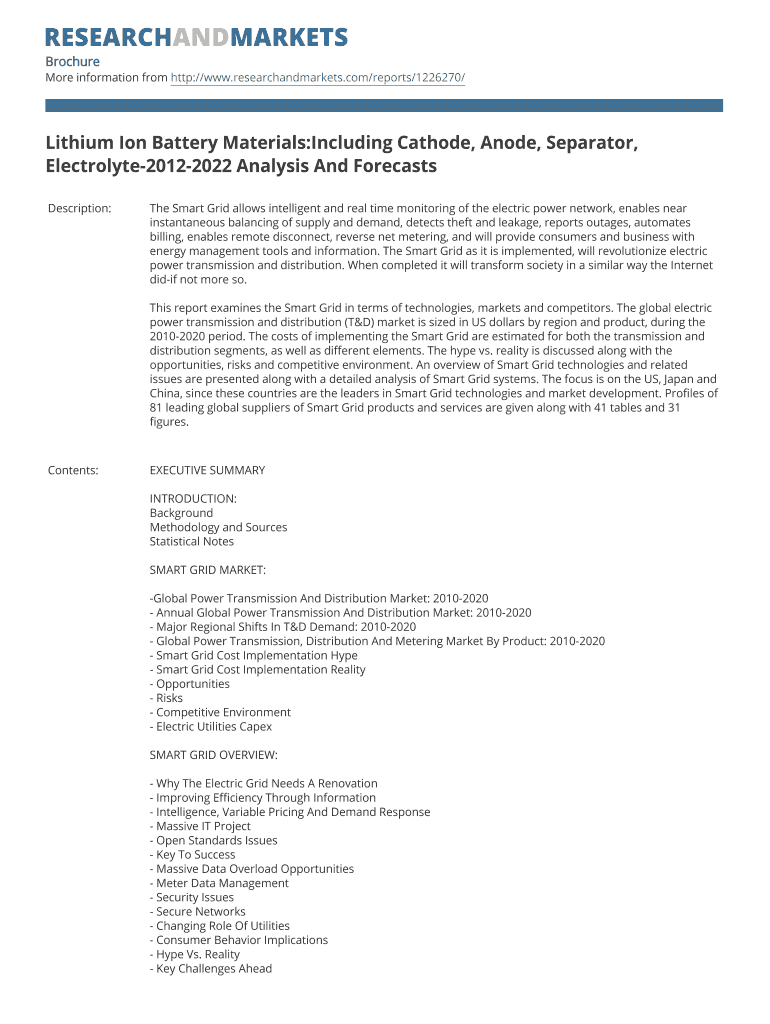 RESEARCHANDMARKETS
Brochure
More information from http://www.researchandmarkets.com/reports/1226270/

Lithium Ion Battery Materials:Including Cathode, Anode, Separator, Electrolyte-2012-2022 Analysis And Forecasts

Description: The Smart Grid allows intelligent and real time monitoring of the electric power network, enables near instantaneous balancing of supply and demand, detects theft and leakage, reports outages, automates billing, enables remote disconnect, reverse net metering, and will provide consumers and business with energy management tools and information. The Smart Grid as it is implemented, will revolutionize electric power transmission and distribution. When completed it will transform society in a similar way the Internet did-if not more so.

This report examines the Smart Grid in terms of technologies, markets and competitors. The global electric power transmission and distribution (T&D) market is sized in US dollars by region and product, during the 2010-2020 period. The costs of implementing the Smart Grid are estimated for both the transmission and distribution segments, as well as different elements. The hype vs. reality is discussed along with the opportunities, risks and competitive environment. An overview of Smart Grid technologies and related issues are presented along with a detailed analysis of Smart Grid systems. The focus is on the US, Japan and China, since these countries are the leaders in Smart Grid technologies and market development. Profiles of 81 leading global suppliers of Smart Grid products and services are given along with 41 tables and 31 figures.

Contents: EXECUTIVE SUMMARY

INTRODUCTION:
Background
Methodology and Sources
Statistical Notes

SMART GRID MARKET:

-Global Power Transmission And Distribution Market: 2010-2020
- Annual Global Power Transmission And Distribution Market: 2010-2020
- Major Regional Shifts In T&D Demand: 2010-2020
- Global Power Transmission, Distribution And Metering Market By Product: 2010-2020
- Smart Grid Cost Implementation Hype
- Smart Grid Cost Implementation Reality
- Opportunities
- Risks
- Competitive Environment
- Electric Utilities Capex

SMART GRID OVERVIEW:

- Why The Electric Grid Needs A Renovation
- Improving Efficiency Through Information
- Intelligence, Variable Pricing And Demand Response
- Massive IT Project
- Open Standards Issues
- Key To Success
- Massive Data Overload Opportunities
- Meter Data Management
- Security Issues
- Secure Networks
- Changing Role Of Utilities
- Consumer Behavior Implications
- Hype Vs. Reality
- Key Challenges Ahead